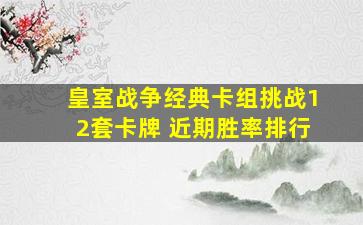 皇室战争经典卡组挑战12套卡牌 近期胜率排行